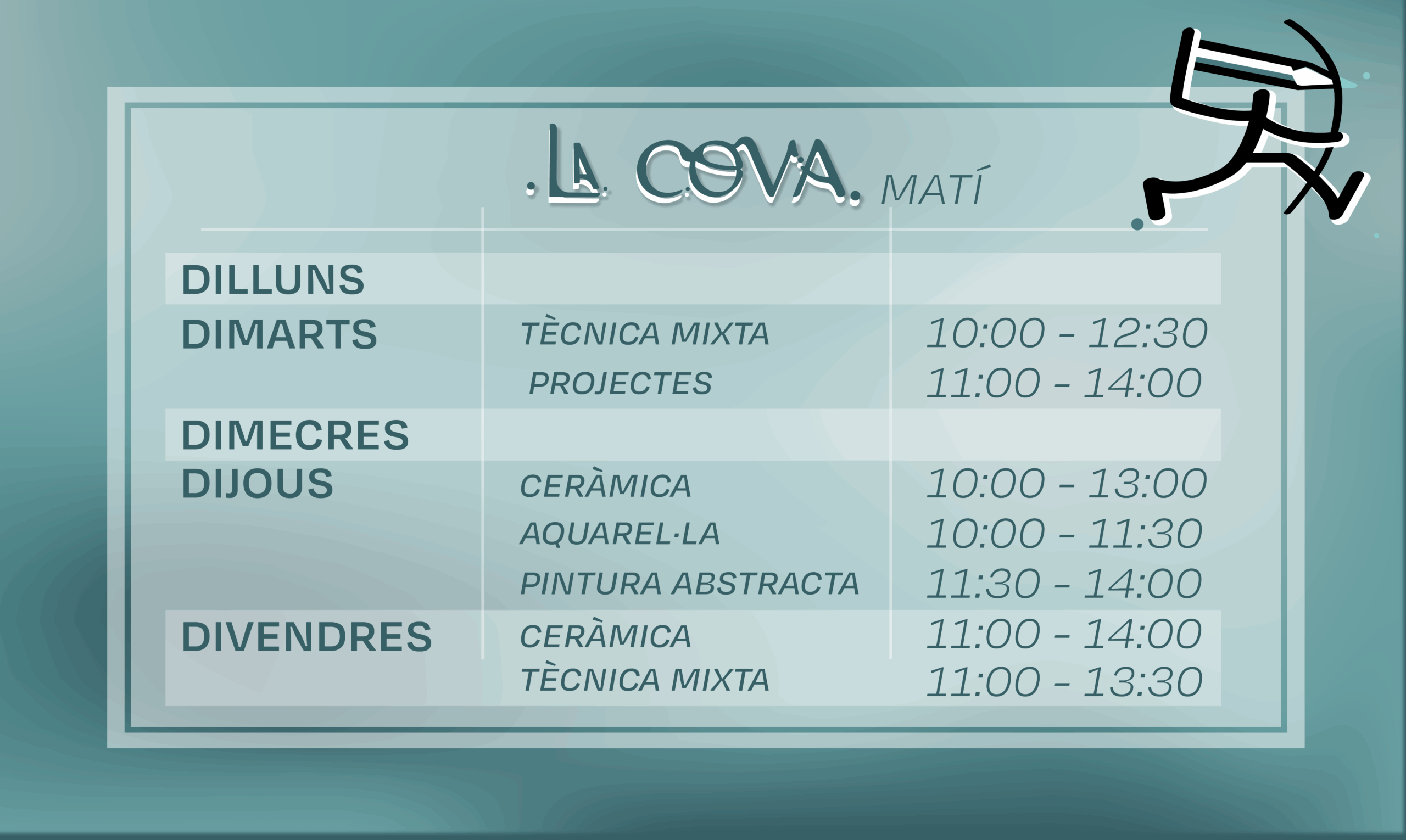 .LA COVA. MATÍ

| | | |
|---|---|---|
| DILLUNS | | |
| DIMARTS | TÈCNICA MIXTA | 10:00 - 12:30 |
| | PROJECTES | 11:00 - 14:00 |
| DIMECRES | | |
| DIJOUS | CERÀMICA | 10:00 - 13:00 |
| | AQUAREL·LA | 10:00 - 11:30 |
| | PINTURA ABSTRACTA | 11:30 - 14:00 |
| DIVENDRES | CERÀMICA | 11:00 - 14:00 |
| | TÈCNICA MIXTA | 11:00 - 13:30 |